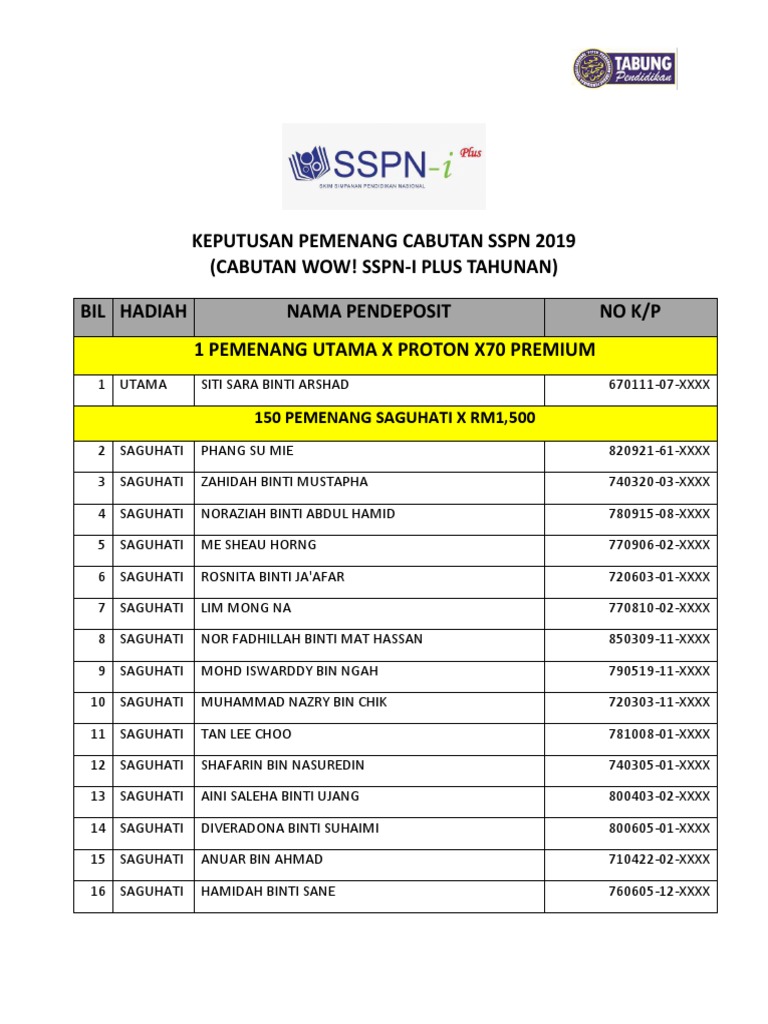 TABUNG Pendidikan

SSPN-i Plus
SKIM SIMPANAN PENDIDIKAN NASIONAL

KEPUTUSAN PEMENANG CABUTAN SSPN 2019
(CABUTAN WOW! SSPN-I PLUS TAHUNAN)

| BIL | HADIAH | NAMA PENDEPOSIT | NO K/P |
|---|---|---|---|
| 1 PEMENANG UTAMA X PROTON X70 PREMIUM | | | |
| 1 | UTAMA | SITI SARA BINTI ARSHAD | 670111-07-XXXX |
| 150 PEMENANG SAGUHATI X RM1,500 | | | |
| 2 | SAGUHATI | PHANG SU MIE | 820921-61-XXXX |
| 3 | SAGUHATI | ZAHIDAH BINTI MUSTAPHA | 740320-03-XXXX |
| 4 | SAGUHATI | NORAZIAH BINTI ABDUL HAMID | 780915-08-XXXX |
| 5 | SAGUHATI | ME SHEAU HORNG | 770906-02-XXXX |
| 6 | SAGUHATI | ROSNITA BINTI JA'AFAR | 720603-01-XXXX |
| 7 | SAGUHATI | LIM MONG NA | 770810-02-XXXX |
| 8 | SAGUHATI | NOR FADHILLAH BINTI MAT HASSAN | 850309-11-XXXX |
| 9 | SAGUHATI | MOHD ISWARDDY BIN NGAH | 790519-11-XXXX |
| 10 | SAGUHATI | MUHAMMAD NAZRY BIN CHIK | 720303-11-XXXX |
| 11 | SAGUHATI | TAN LEE CHOO | 781008-01-XXXX |
| 12 | SAGUHATI | SHAFARIN BIN NASUREDIN | 740305-01-XXXX |
| 13 | SAGUHATI | AINI SALEHA BINTI UJANG | 800403-02-XXXX |
| 14 | SAGUHATI | DIVERADONA BINTI SUHAIMI | 800605-01-XXXX |
| 15 | SAGUHATI | ANUAR BIN AHMAD | 710422-02-XXXX |
| 16 | SAGUHATI | HAMIDAH BINTI SANE | 760605-12-XXXX |